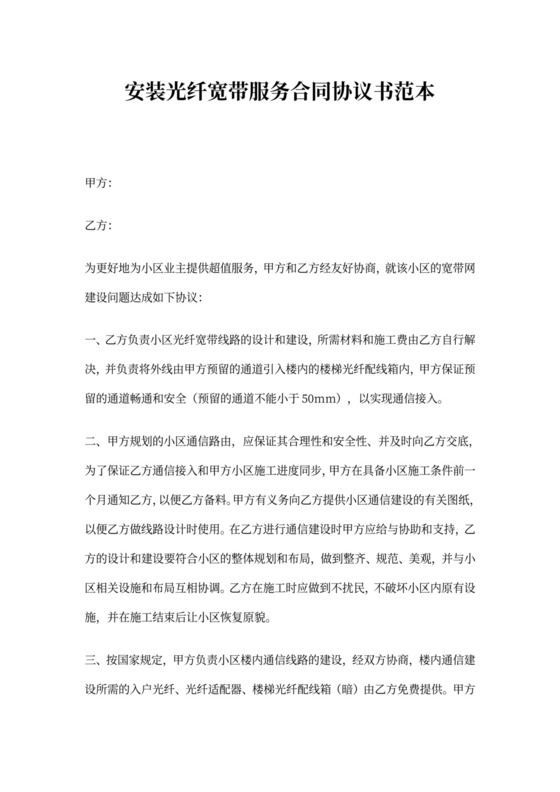 安装光纤宽带服务合同协议书范本

甲方:

乙方:

为更好地为小区业主提供超值服务，甲方和乙方经友好协商，就该小区的宽带网建设问题达成如下协议:

一、乙方负责小区光纤宽带线路的设计和建设，所需材料和施工费由乙方自行解决，并负责将外线由甲方预留的通道引入楼内的楼梯光纤配线箱内，甲方保证预留的通道畅通和安全（预留的通道不能小于 50mm），以实现通信接入。

二、甲方规划的小区通信路由，应保证其合理性和安全性、并及时向乙方交底，为了保证乙方通信接入和甲方小区施工进度同步，甲方在具备小区施工条件前一个月通知乙方，以便乙方备料。甲方有义务向乙方提供小区通信建设的有关图纸，以便乙方做线路设计时使用。在乙方进行通信建设时甲方应给与协助和支持，乙方的设计和建设要符合小区的整体规划和布局，做到整齐、规范、美观，并与小区相关设施和布局互相协调。乙方在施工时应做到不扰民，不破坏小区内原有设施，并在施工结束后让小区恢复原貌。

三、按国家规定，甲方负责小区楼内通信线路的建设，经双方协商，楼内通信建设所需的入户光纤、光纤适配器、楼梯光纤配线箱（暗）由乙方免费提供。甲方